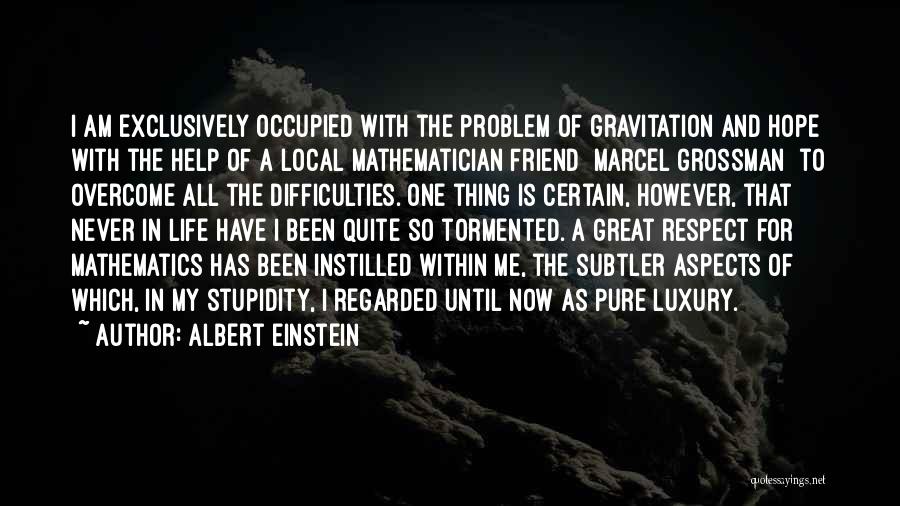 I AM EXCLUSIVELY OCCUPIED WITH THE PROBLEM OF GRAVITATION AND HOPE WITH THE HELP OF A LOCAL MATHEMATICIAN FRIEND MARCEL GROSSMAN TO OVERCOME ALL THE DIFFICULTIES. ONE THING IS CERTAIN, HOWEVER, THAT NEVER IN LIFE HAVE I BEEN QUITE SO TORMENTED. A GREAT RESPECT FOR MATHEMATICS HAS BEEN INSTILLED WITHIN ME, THE SUBTLER ASPECTS OF WHICH, IN MY STUPIDITY, I REGARDED UNTIL NOW AS PURE LUXURY.
~ AUTHOR: ALBERT EINSTEIN

quotessayings.net